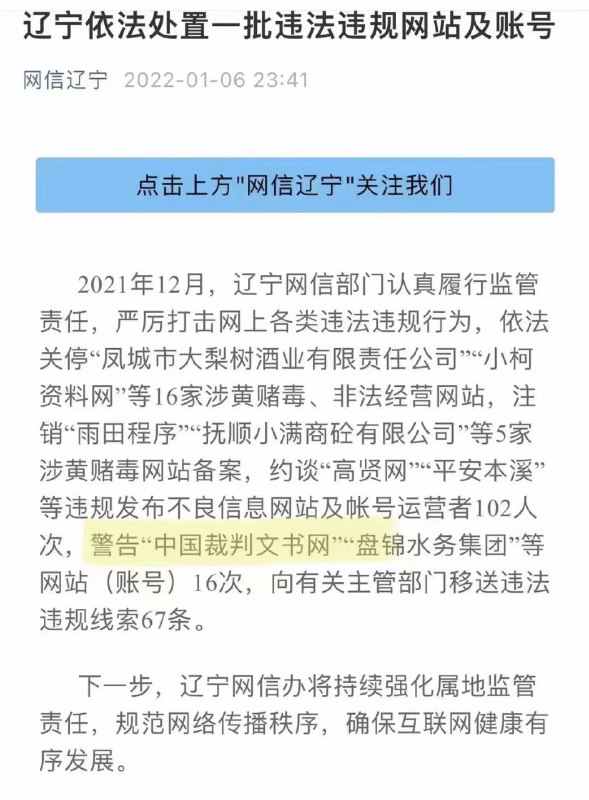 辽宁依法处置一批违法违规网站及账号

网信辽宁 2022-01-06 23:41

点击上方"网信辽宁"关注我们

2021年12月，辽宁网信部门认真履行监管责任，严厉打击网上各类违法违规行为，依法关停“凤城市大梨树酒业有限责任公司”“小柯资料网”等16家涉黄赌毒、非法经营网站，注销“雨田程序”“抚顺小满商砼有限公司”等5家涉黄赌毒网站备案，约谈“高贤网”“平安本溪”等违规发布不良信息网站及帐号运营者102人次，警告“中国裁判文书网”“盘锦水务集团”等网站（账号）16次，向有关主管部门移送违法违规线索67条。

下一步，辽宁网信办将持续强化属地监管责任，规范网络传播秩序，确保互联网健康有序发展。